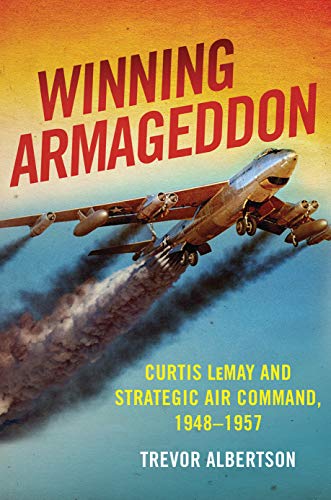 WINNING ARMAGEDDON

CURTIS LeMAY AND STRATEGIC AIR COMMAND, 1948–1957

TREVOR ALBERTSON